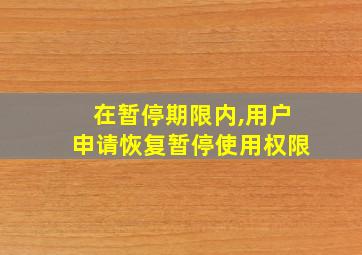 在暂停期限内,用户
申请恢复暂停使用权限